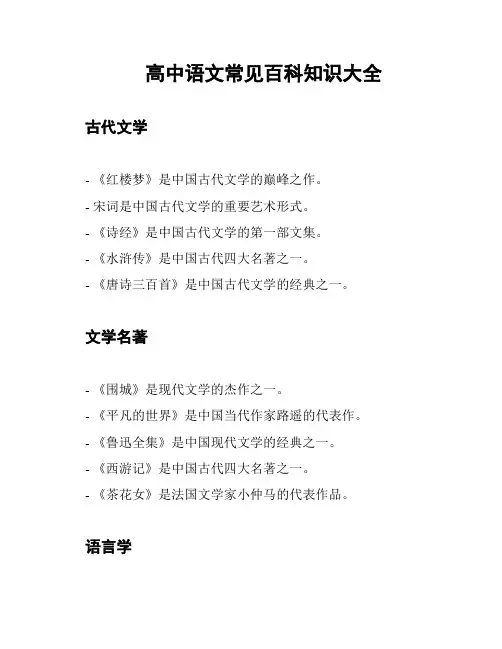 高中语文常见百科知识大全

古代文学

- 《红楼梦》是中国古代文学的巅峰之作。
- 宋词是中国古代文学的重要艺术形式。
- 《诗经》是中国古代文学的第一部文集。
- 《水浒传》是中国古代四大名著之一。
- 《唐诗三百首》是中国古代文学的经典之一。

文学名著

- 《围城》是现代文学的杰作之一。
- 《平凡的世界》是中国当代作家路遥的代表作。
- 《鲁迅全集》是中国现代文学的经典之一。
- 《西游记》是中国古代四大名著之一。
- 《茶花女》是法国文学家小仲马的代表作品。

语言学